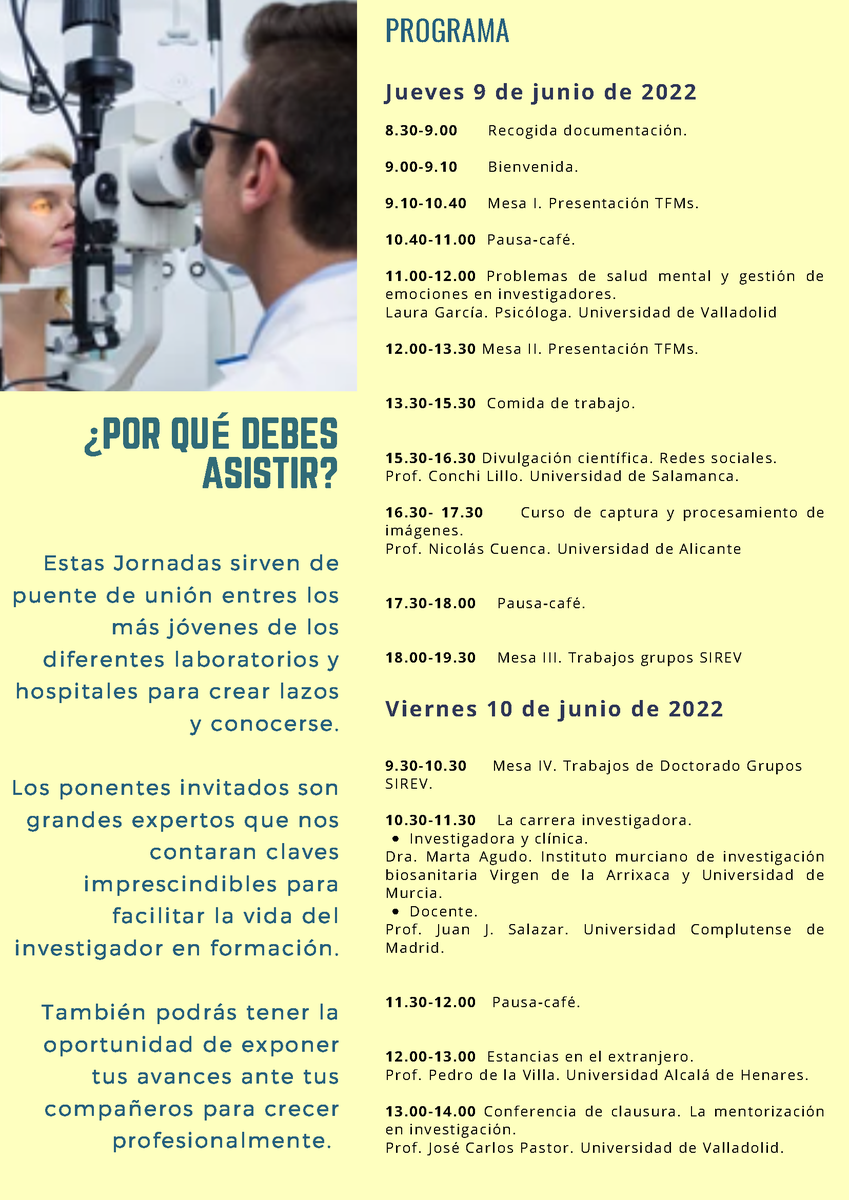 ¿POR QUÉ DEBES ASISTIR?

Estas Jornadas sirven de puente de unión entres los más jóvenes de los diferentes laboratorios y hospitales para crear lazos y conocerse.

Los ponentes invitados son grandes expertos que nos contaran claves imprescindibles para facilitar la vida del investigador en formación.

También podrás tener la oportunidad de exponer tus avances ante tus compañeros para crecer profesionalmente.

PROGRAMA

Jueves 9 de junio de 2022

8.30-9.00 Recogida documentación.

9.00-9.10 Bienvenida.

9.10-10.40 Mesa I. Presentación TFMs.

10.40-11.00 Pausa-café.

11.00-12.00 Problemas de salud mental y gestión de emociones en investigadores.
Laura García. Psicóloga. Universidad de Valladolid

12.00-13.30 Mesa II. Presentación TFMs.

13.30-15.30 Comida de trabajo.

15.30-16.30 Divulgación científica. Redes sociales.
Prof. Conchi Lillo. Universidad de Salamanca.

16.30- 17.30 Curso de captura y procesamiento de imágenes.
Prof. Nicolás Cuenca. Universidad de Alicante

17.30-18.00 Pausa-café.

18.00-19.30 Mesa III. Trabajos grupos SIREV

Viernes 10 de junio de 2022

9.30-10.30 Mesa IV. Trabajos de Doctorado Grupos SIREV.

10.30-11.30 La carrera investigadora.
• Investigadora y clínica.
Dra. Marta Agudo. Instituto murciano de investigación biosanitaria Virgen de la Arrixaca y Universidad de Murcia.
• Docente.
Prof. Juan J. Salazar. Universidad Complutense de Madrid.

11.30-12.00 Pausa-café.

12.00-13.00 Estancias en el extranjero.
Prof. Pedro de la Villa. Universidad Alcalá de Henares.

13.00-14.00 Conferencia de clausura. La mentorización en investigación.
Prof. José Carlos Pastor. Universidad de Valladolid.